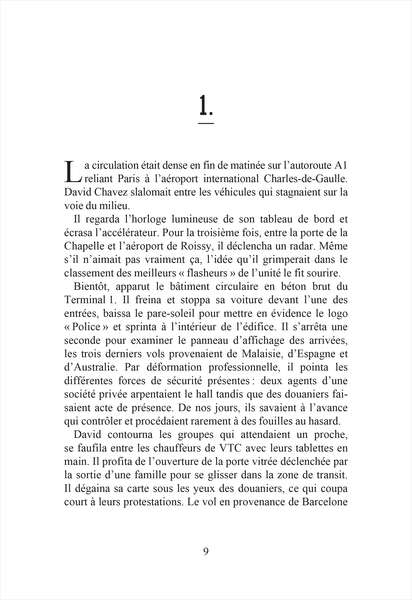 1.

La circulation était dense en fin de matinée sur l'autoroute A1 reliant Paris à l'aéroport international Charles-de-Gaulle. David Chavez slalomait entre les véhicules qui stagnaient sur la voie du milieu.

Il regarda l'horloge lumineuse de son tableau de bord et écrasa l'accélérateur. Pour la troisième fois, entre la porte de la Chapelle et l'aéroport de Roissy, il déclencha un radar. Même s'il n'aimait pas vraiment ça, l'idée qu'il grimperait dans le classement des meilleurs « flasheurs » de l'unité le fit sourire.

Bientôt, apparut le bâtiment circulaire en béton brut du Terminal 1. Il freina et stoppa sa voiture devant l'une des entrées, baissa le pare-soleil pour mettre en évidence le logo « Police » et sprinta à l'intérieur de l'édifice. Il s'arrêta une seconde pour examiner le panneau d'affichage des arrivées, les trois derniers vols provenaient de Malaisie, d'Espagne et d'Australie. Par déformation professionnelle, il pointa les différentes forces de sécurité présentes : deux agents d'une société privée arpentaient le hall tandis que des douaniers faisaient acte de présence. De nos jours, ils savaient à l'avance qui contrôler et procédaient rarement à des fouilles au hasard.

David contourna les groupes qui attendaient un proche, se faufila entre les chauffeurs de VTC avec leurs tablettes en main. Il profita de l'ouverture de la porte vitrée déclenchée par la sortie d'une famille pour se glisser dans la zone de transit. Il dégaina sa carte sous les yeux des douaniers, ce qui coupa court à leurs protestations. Le vol en provenance de Barcelone

9